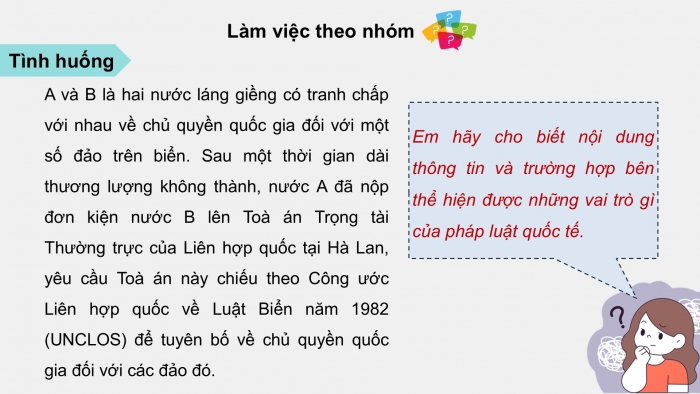 Làm việc theo nhóm

Tình huống

A và B là hai nước láng giềng có tranh chấp với nhau về chủ quyền quốc gia đối với một số đảo trên biển. Sau một thời gian dài thương lượng không thành, nước A đã nộp đơn kiện nước B lên Toà án Trọng tài Thường trực của Liên hợp quốc tại Hà Lan, yêu cầu Toà án này chiếu theo Công ước Liên hợp quốc về Luật Biển năm 1982 (UNCLOS) để tuyên bố về chủ quyền quốc gia đối với các đảo đó.

Em hãy cho biết nội dung thông tin và trường hợp bên thể hiện được những vai trò gì của pháp luật quốc tế.